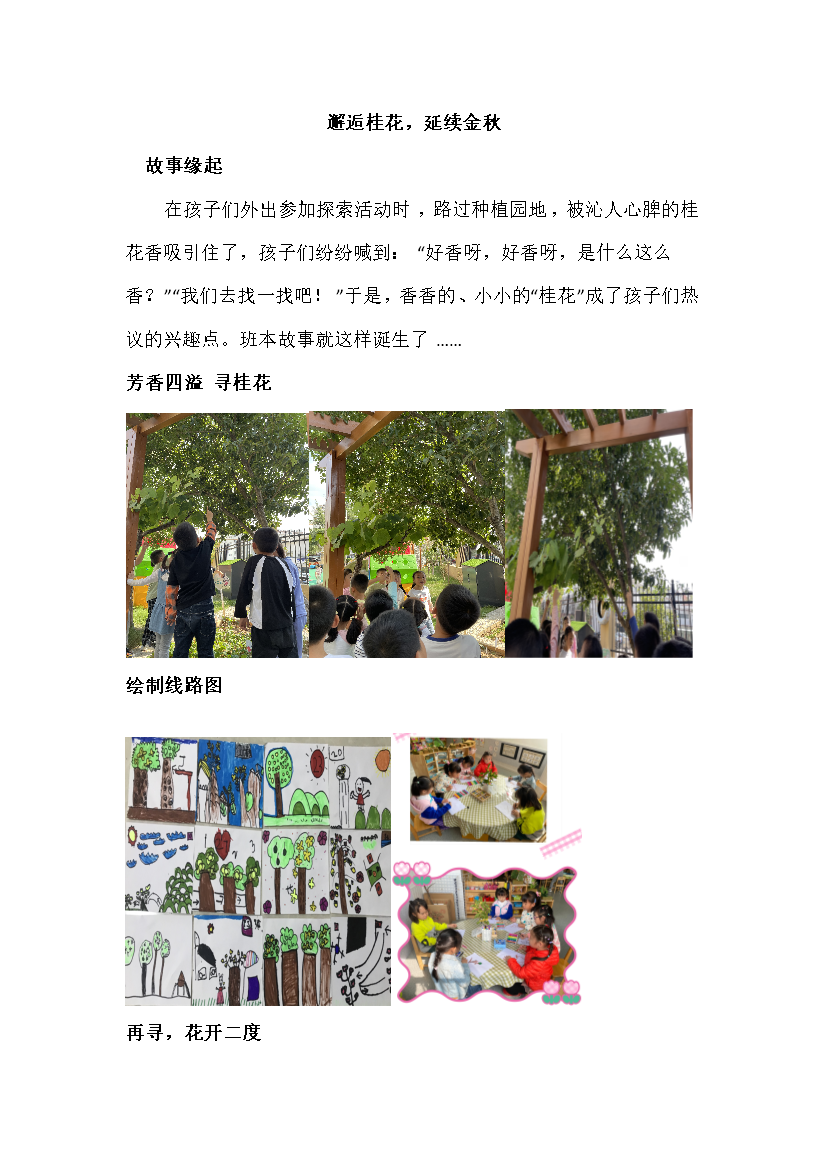 邂逅桂花，延续金秋

故事缘起

在孩子们外出参加探索活动时，路过种植园地，被沁人心脾的桂花香吸引住了，孩子们纷纷喊到：“好香呀，好香呀，是什么这么香？”“我们去找一找吧！”于是，香香的、小小的“桂花”成了孩子们热议的兴趣点。班本故事就这样诞生了……

芳香四溢 寻桂花

绘制线路图

再寻，花开二度